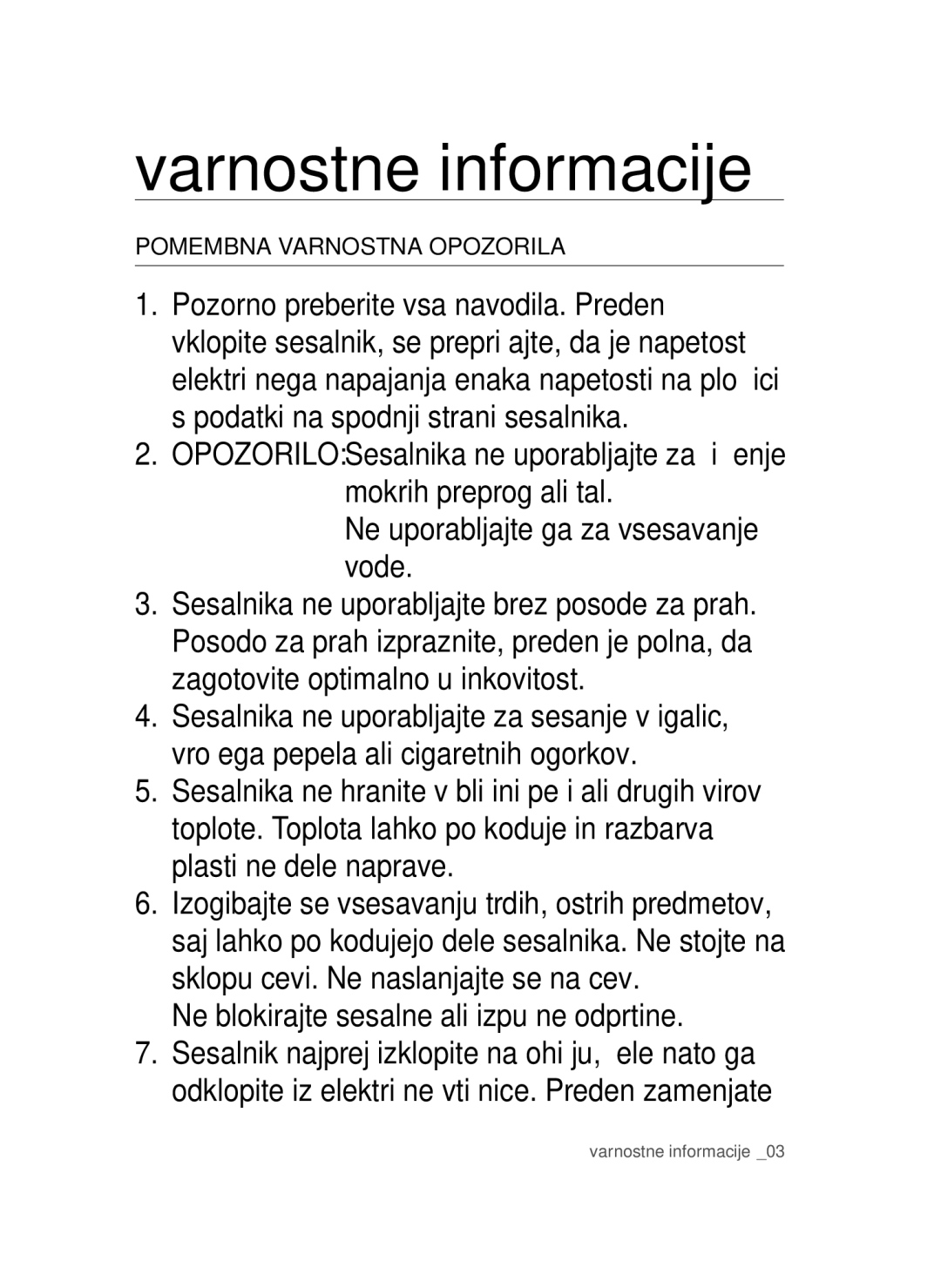 varnostne informacije

POMEMBNA VARNOSTNA OPOZORILA

1. Pozorno preberite vsa navodila. Preden vklopite sesalnik, se prepri ajte, da je napetost elektri nega napajanja enaka napetosti na plo ici s podatki na spodnji strani sesalnika.
2. OPOZORILO:Sesalnika ne uporabljajte za i enje mokrih preprog ali tal.
Ne uporabljajte ga za vsesavanje vode.
3. Sesalnika ne uporabljajte brez posode za prah. Posodo za prah izpraznite, preden je polna, da zagotovite optimalno u inkovitost.
4. Sesalnika ne uporabljajte za sesanje v igalic, vro ega pepela ali cigaretnih ogorkov.
5. Sesalnika ne hranite v bli ini pe i ali drugih virov toplote. Toplota lahko po koduje in razbarva plasti ne dele naprave.
6. Izogibajte se vsesavanju trdih, ostrih predmetov, saj lahko po kodujejo dele sesalnika. Ne stojte na sklopu cevi. Ne naslanjajte se na cev.
Ne blokirajte sesalne ali izpu ne odprtine.
7. Sesalnik najprej izklopite na ohi ju, ele nato ga odklopite iz elektri ne vti nice. Preden zamenjate

varnostne informacije _03